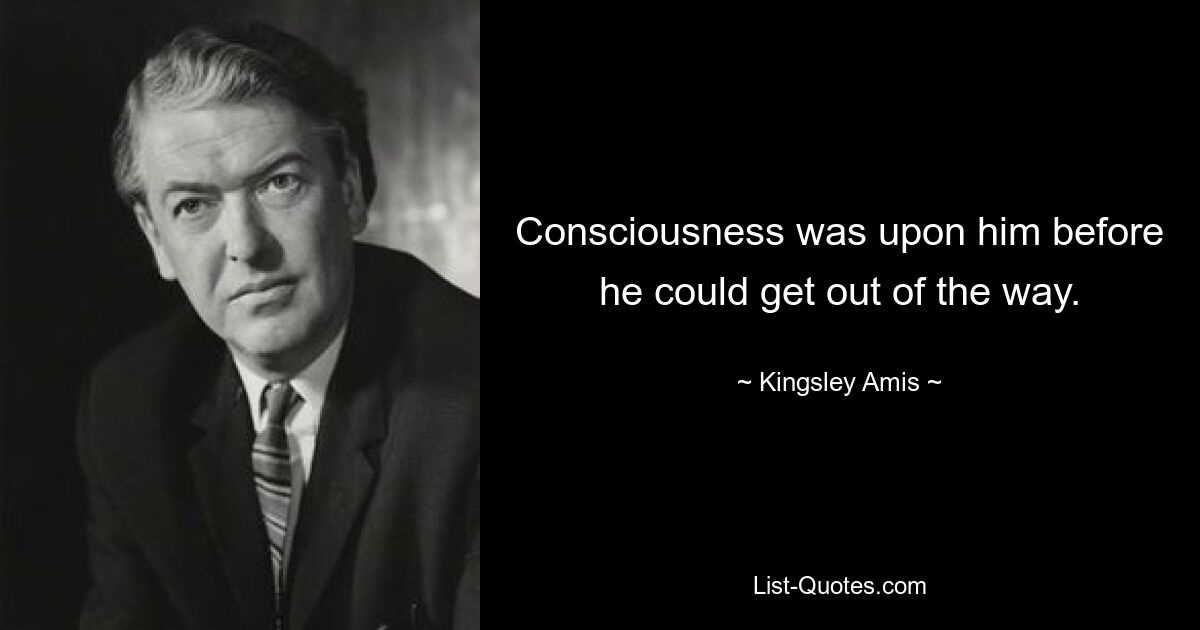 Consciousness was upon him before he could get out of the way.

~ Kingsley Amis ~

List-Quotes.com